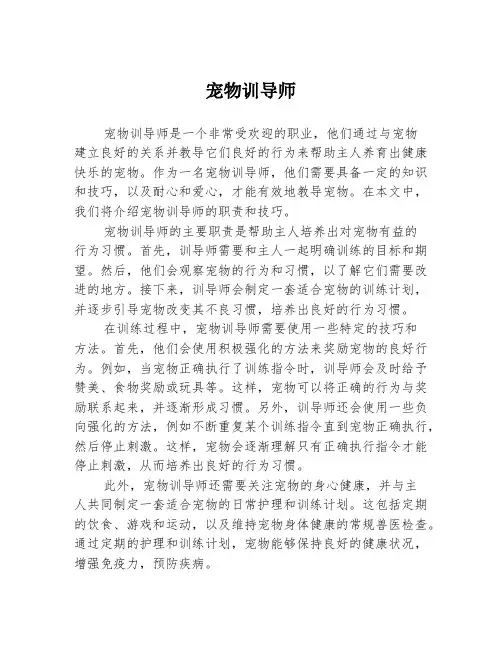 宠物训导师

宠物训导师是一个非常受欢迎的职业，他们通过与宠物建立良好的关系并教导它们良好的行为来帮助主人养育出健康快乐的宠物。作为一名宠物训导师，他们需要具备一定的知识和技巧，以及耐心和爱心，才能有效地教导宠物。在本文中，我们将介绍宠物训导师的职责和技巧。

宠物训导师的主要职责是帮助主人培养出对宠物有益的行为习惯。首先，训导师需要和主人一起明确训练的目标和期望。然后，他们会观察宠物的行为和习惯，以了解它们需要改进的地方。接下来，训导师会制定一套适合宠物的训练计划，并逐步引导宠物改变其不良习惯，培养出良好的行为习惯。

在训练过程中，宠物训导师需要使用一些特定的技巧和方法。首先，他们会使用积极强化的方法来奖励宠物的良好行为。例如，当宠物正确执行了训练指令时，训导师会及时给予赞美、食物奖励或玩具等。这样，宠物可以将正确的行为与奖励联系起来，并逐渐形成习惯。另外，训导师还会使用一些负向强化的方法，例如不断重复某个训练指令直到宠物正确执行，然后停止刺激。这样，宠物会逐渐理解只有正确执行指令才能停止刺激，从而培养出良好的行为习惯。

此外，宠物训导师还需要关注宠物的身心健康，并与主人共同制定一套适合宠物的日常护理和训练计划。这包括定期的饮食、游戏和运动，以及维持宠物身体健康的常规兽医检查。通过定期的护理和训练计划，宠物能够保持良好的健康状况，增强免疫力，预防疾病。